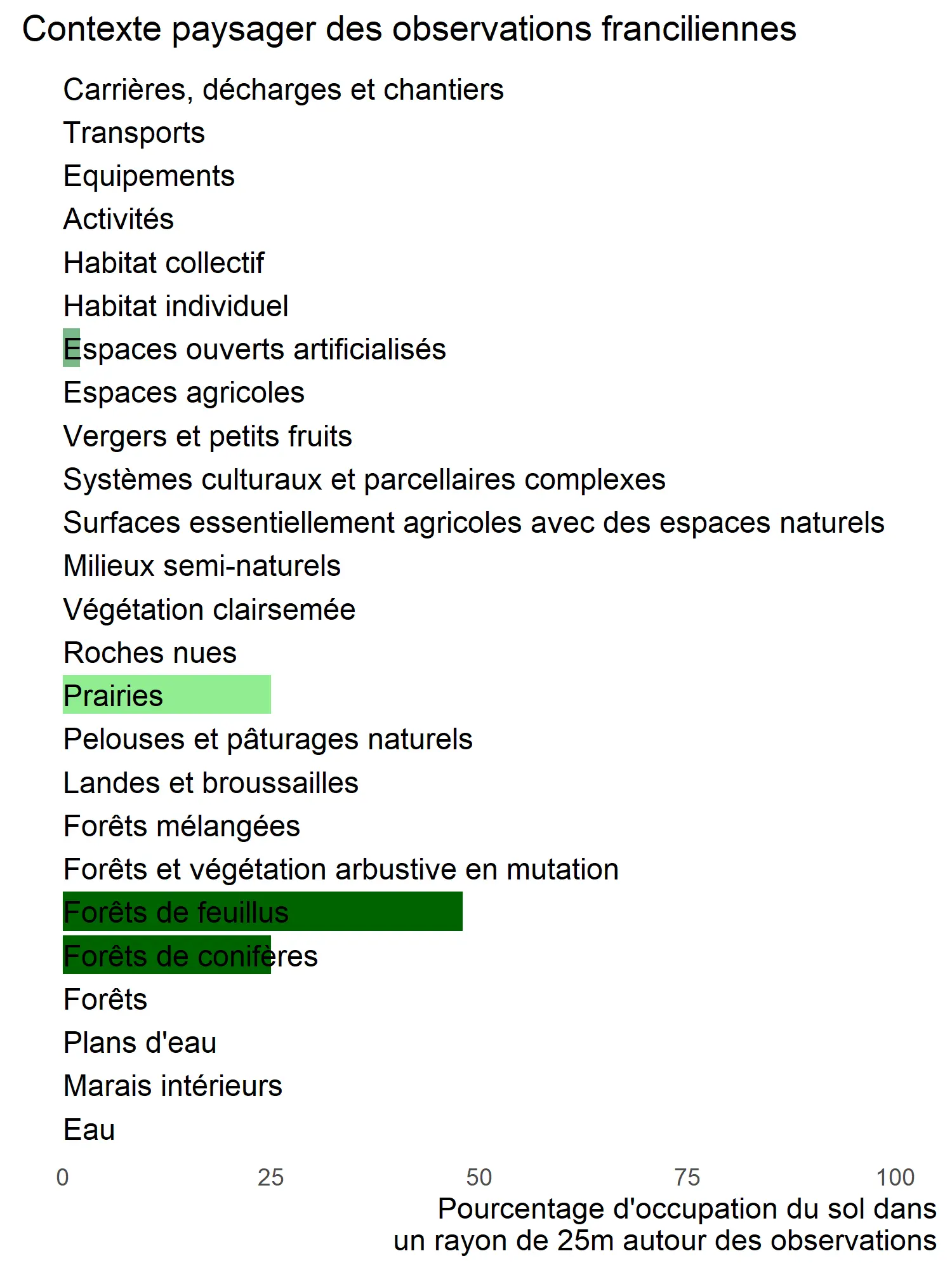 Contexte paysager des observations franciliennes

Carrières, décharges et chantiers
Transports
Equipements
Activités
Habitat collectif
Habitat individuel
Espaces ouverts artificialisés
Espaces agricoles
Vergers et petits fruits
Systèmes culturaux et parcellaires complexes
Surfaces essentiellement agricoles avec des espaces naturels
Milieux semi-naturels
Végétation clairsemée
Roches nues
Prairies
Pelouses et pâturages naturels
Landes et broussailles
Forêts mélangées
Forêts et végétation arbustive en mutation
Forêts de feuillus
Forêts de conifères
Forêts
Plans d'eau
Marais intérieurs
Eau

0 25 50 75 100

Pourcentage d'occupation du sol dans un rayon de 25m autour des observations